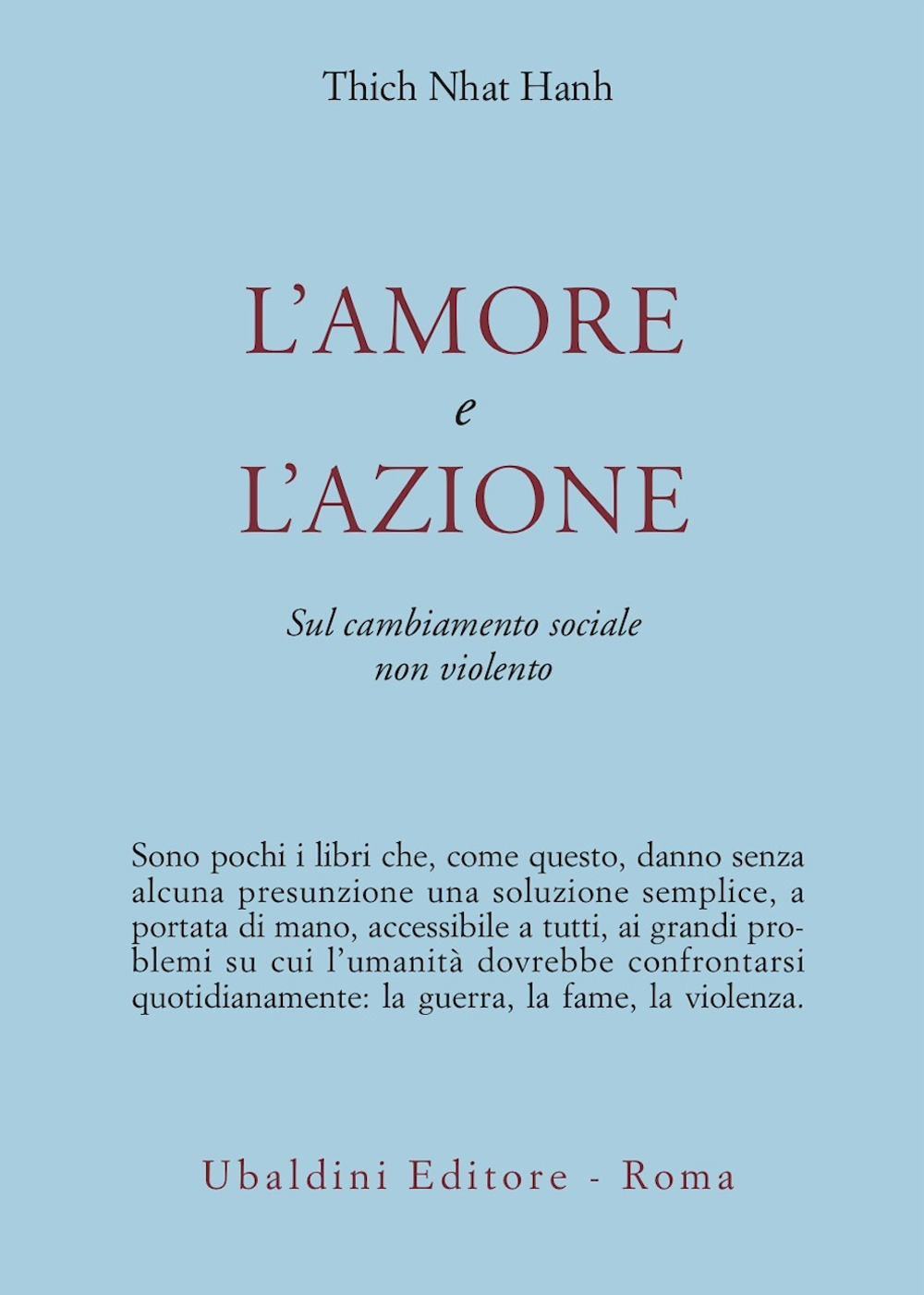 Thich Nhat Hanh

L'AMORE
e
L'AZIONE

Sul cambiamento sociale
non violento

Sono pochi i libri che, come questo, danno senza alcuna presunzione una soluzione semplice, a portata di mano, accessibile a tutti, ai grandi problemi su cui l'umanità dovrebbe confrontarsi quotidianamente: la guerra, la fame, la violenza.

Ubaldini Editore - Roma